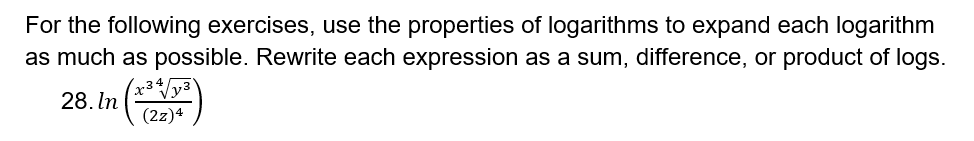 For the following exercises, use the properties of logarithms to expand each logarithm as much as possible. Rewrite each expression as a sum, difference, or product of logs.

28. $ln\left(\frac{x^3\sqrt[4]{y^3}}{(2z)^4}\right)$